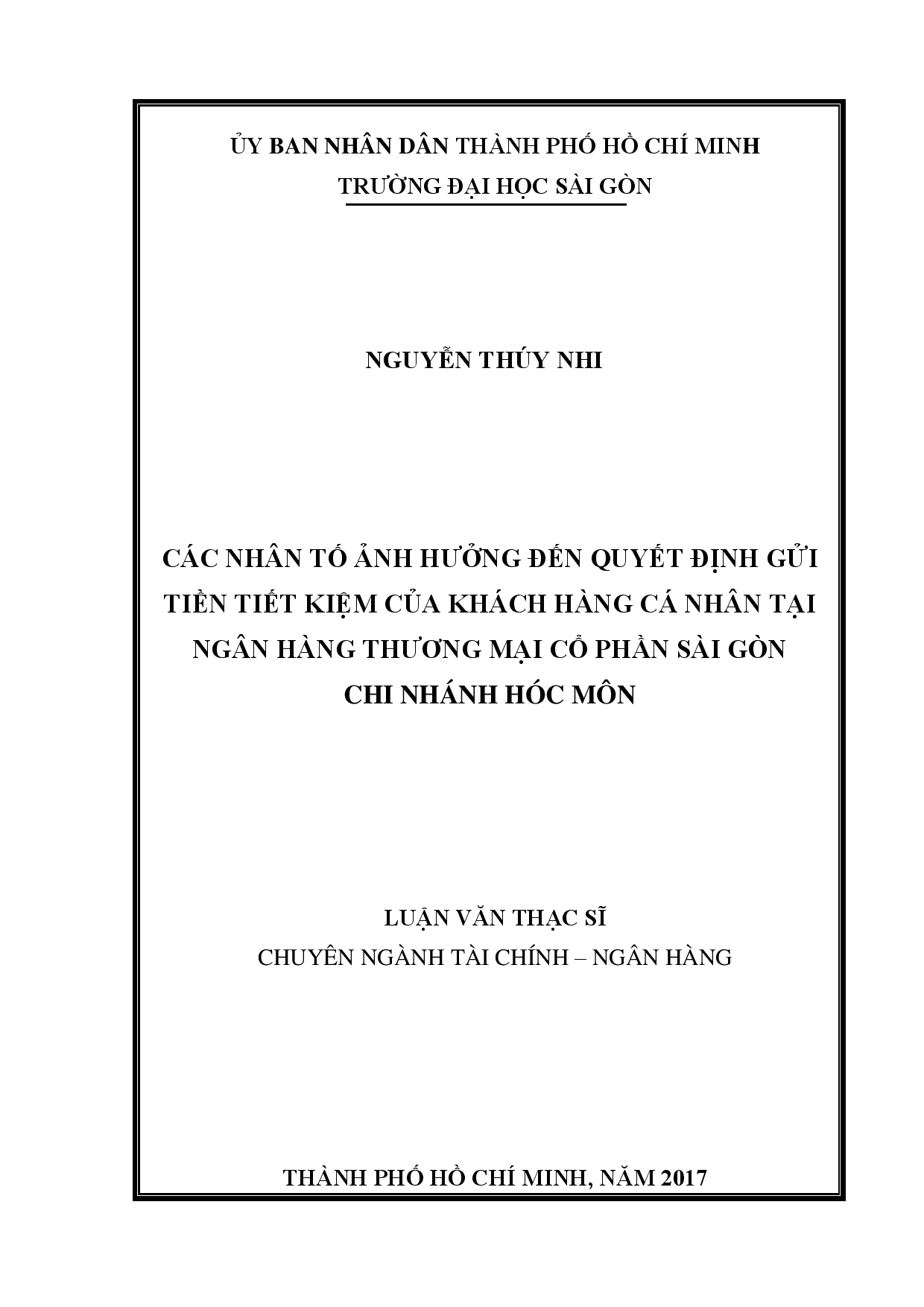 ỦY BAN NHÂN DÂN THÀNH PHỐ HỒ CHÍ MINH
TRƯỜNG ĐẠI HỌC SÀI GÒN

NGUYỄN THÚY NHI

CÁC NHÂN TỐ ẢNH HƯỞNG ĐẾN QUYẾT ĐỊNH GỬI TIỀN TIẾT KIỆM CỦA KHÁCH HÀNG CÁ NHÂN TẠI NGÂN HÀNG THƯƠNG MẠI CỔ PHẦN SÀI GÒN CHI NHÁNH HÓC MÔN

LUẬN VĂN THẠC SĨ
CHUYÊN NGÀNH TÀI CHÍNH – NGÂN HÀNG

THÀNH PHỐ HỒ CHÍ MINH, NĂM 2017